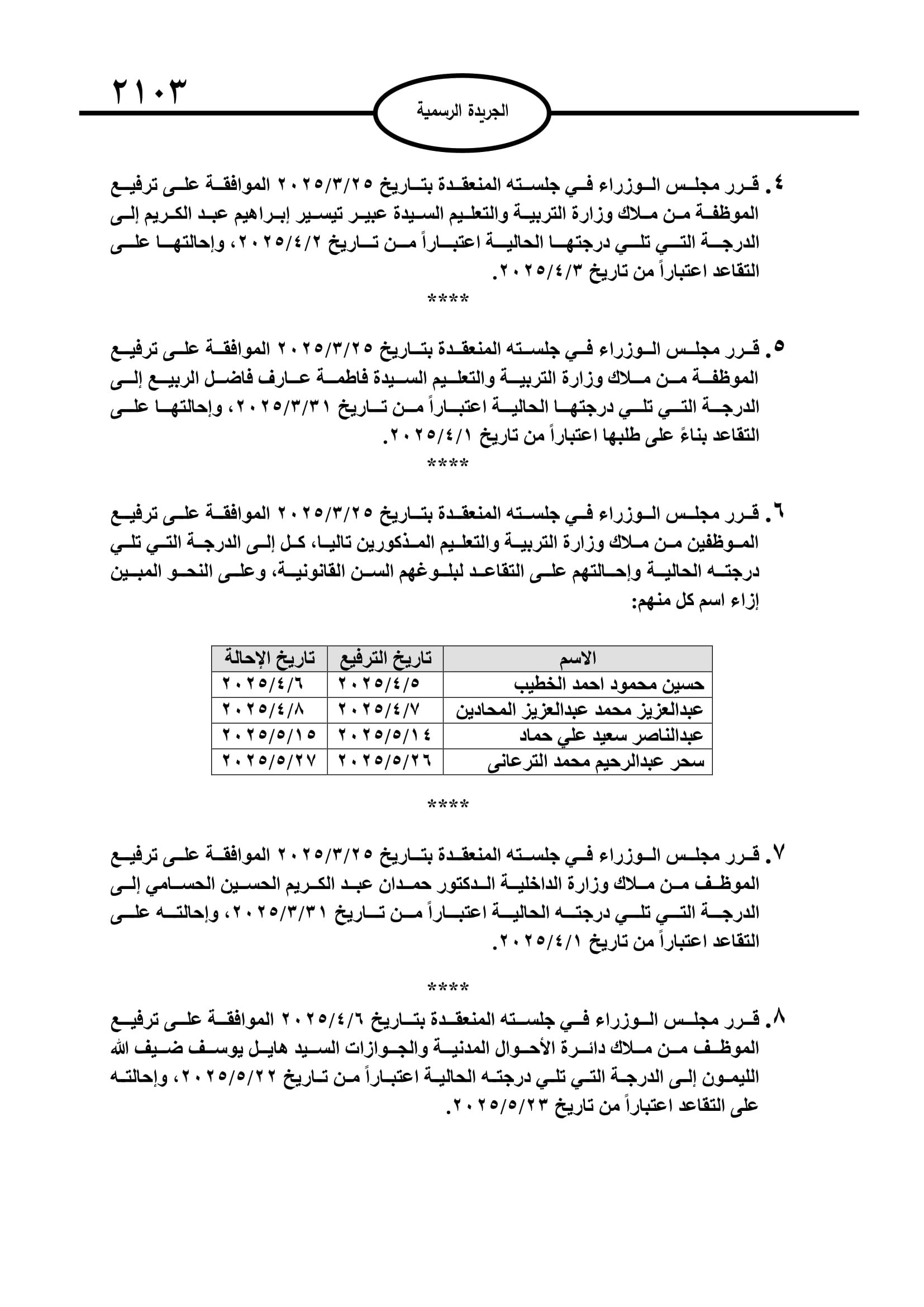 ٢١٠٣

الجريدة الرسمية

٤. قرر مجلس الوزراء في جلسته المنعقدة بتاريخ ٢٠٢٥/٣/٢٥ الموافقة على ترفيع الموظفة من ملاك وزارة التربية والتعليم السيدة عبير تيسير إبراهيم عبد الكريم إلى الدرجة التي تلي درجتها الحالية اعتباراً من تاريخ ٢٠٢٥/٤/٢، وإحالتها على التقاعد اعتباراً من تاريخ ٢٠٢٥/٤/٣.

****

٥. قرر مجلس الوزراء في جلسته المنعقدة بتاريخ ٢٠٢٥/٣/٢٥ الموافقة على ترفيع الموظفة من ملاك وزارة التربية والتعليم السيدة فاطمة عارف فاضل الربيع إلى الدرجة التي تلي درجتها الحالية اعتباراً من تاريخ ٢٠٢٥/٣/٣١، وإحالتها على التقاعد بناءً على طلبها اعتباراً من تاريخ ٢٠٢٥/٤/١.

****

٦. قرر مجلس الوزراء في جلسته المنعقدة بتاريخ ٢٠٢٥/٣/٢٥ الموافقة على ترفيع الموظفين من ملاك وزارة التربية والتعليم المذكورين تاليا، كل إلى الدرجة التي تلي درجته الحالية وإحالتهم على التقاعد لبلوغهم السن القانونية، وعلى النحو المبين إزاء اسم كل منهم:

| الاسم | تاريخ الترفيع | تاريخ الإحالة |
|---|---|---|
| حسين محمود احمد الخطيب | ٢٠٢٥/٤/٥ | ٢٠٢٥/٤/٦ |
| عبدالعزيز محمد عبدالعزيز المحادين | ٢٠٢٥/٤/٧ | ٢٠٢٥/٤/٨ |
| عبدالناصر سعيد علي حماد | ٢٠٢٥/٥/١٤ | ٢٠٢٥/٥/١٥ |
| سحر عبدالرحيم محمد الترعانى | ٢٠٢٥/٥/٢٦ | ٢٠٢٥/٥/٢٧ |

****

٧. قرر مجلس الوزراء في جلسته المنعقدة بتاريخ ٢٠٢٥/٣/٢٥ الموافقة على ترفيع الموظف من ملاك وزارة الداخلية الدكتور حمدان عبد الكريم الحسين الحسامي إلى الدرجة التي تلي درجته الحالية اعتباراً من تاريخ ٢٠٢٥/٣/٣١، وإحالته على التقاعد اعتباراً من تاريخ ٢٠٢٥/٤/١.

****

٨. قرر مجلس الوزراء في جلسته المنعقدة بتاريخ ٢٠٢٥/٤/٦ الموافقة على ترفيع الموظف من ملاك دائرة الأحوال المدنية والجوازات السيد هايل يوسف ضيف الله الليمون إلى الدرجة التي تلي درجته الحالية اعتباراً من تاريخ ٢٠٢٥/٥/٢٢، وإحالته على التقاعد اعتباراً من تاريخ ٢٠٢٥/٥/٢٣.